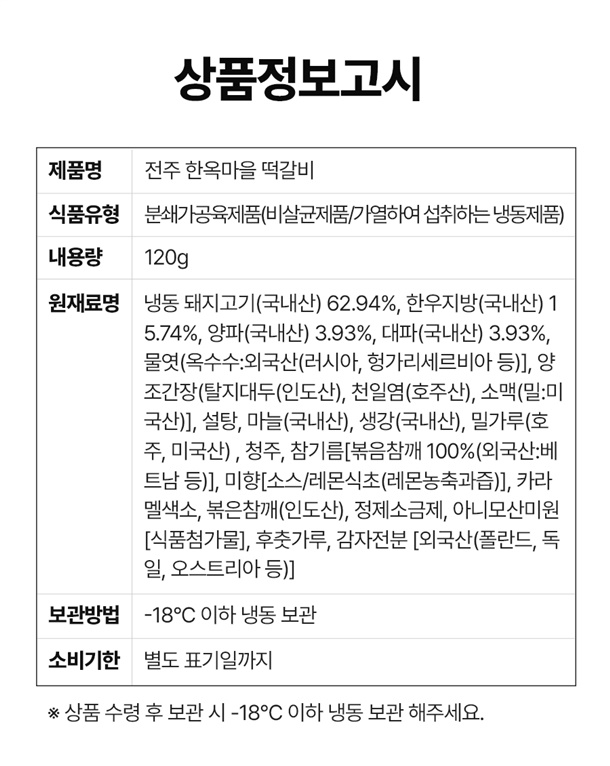 상품정보고시

| 제품명 | 전주 한옥마을 떡갈비 |
|---|---|
| 식품유형 | 분쇄가공육제품(비살균제품/가열하여 섭취하는 냉동제품) |
| 내용량 | 120g |
| 원재료명 | 냉동 돼지고기(국내산) 62.94%, 한우지방(국내산) 15.74%, 양파(국내산) 3.93%, 대파(국내산) 3.93%, 물엿(옥수수:외국산(러시아, 헝가리세르비아 등)], 양조간장(탈지대두(인도산), 천일염(호주산), 소맥(밀:미국산)], 설탕, 마늘(국내산), 생강(국내산), 밀가루(호주, 미국산) , 청주, 참기름[볶음참깨 100%(외국산:베트남 등)], 미향[소스/레몬식초(레몬농축과즙)], 카라멜색소, 볶은참깨(인도산), 정제소금제, 아니모산미원[식품첨가물], 후춧가루, 감자전분 [외국산(폴란드, 독일, 오스트리아 등)] |
| 보관방법 | -18°C 이하 냉동 보관 |
| 소비기한 | 별도 표기일까지 |

※ 상품 수령 후 보관 시 -18°C 이하 냉동 보관 해주세요.